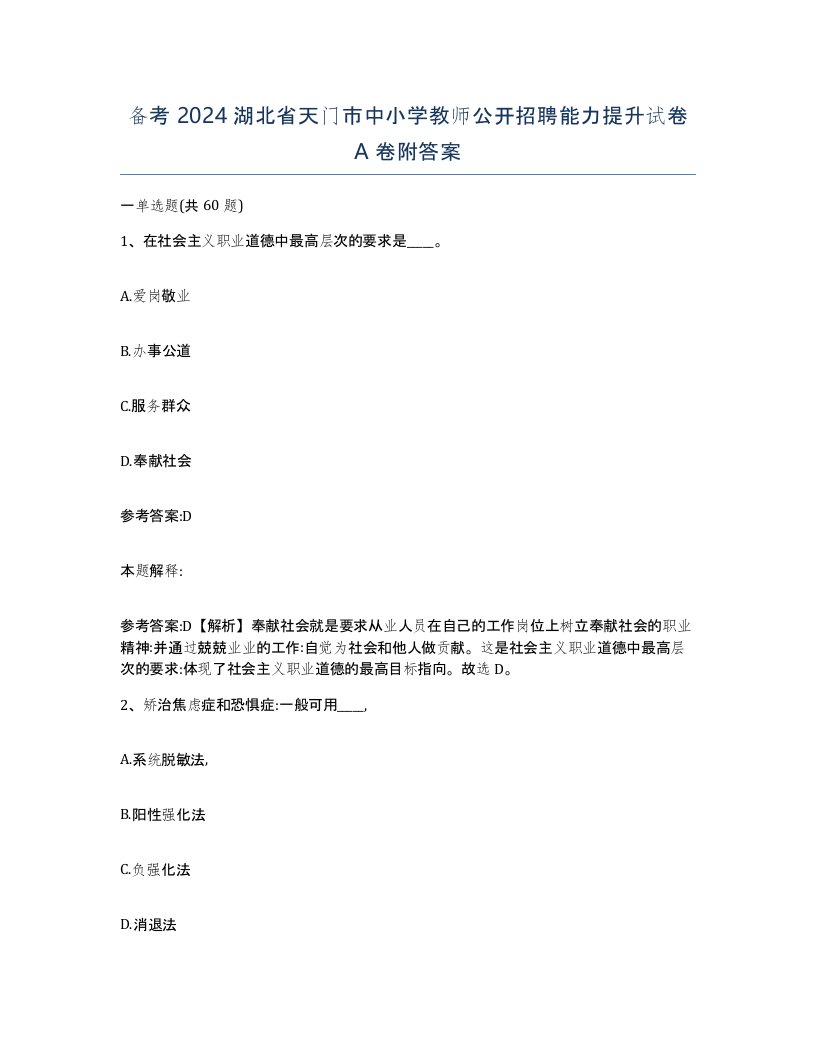 备考 2024 湖北省天门市中小学教师公开招聘能力提升试卷 A 卷附答案

一单选题(共 60 题)

1、在社会主义职业道德中最高层次的要求是____。

A.爱岗敬业

B.办事公道

C.服务群众

D.奉献社会

参考答案:D

本题解释:

参考答案:D【解析】奉献社会就是要求从业人员在自己的工作岗位上树立奉献社会的职业精神:并通过兢兢业业的工作:自觉为社会和他人做贡献。这是社会主义职业道德中最高层次的要求:体现了社会主义职业道德的最高目标指向。故选 D。

2、矫治焦虑症和恐惧症:一般可用____,

A.系统脱敏法,

B.阳性强化法

C.负强化法

D.消退法